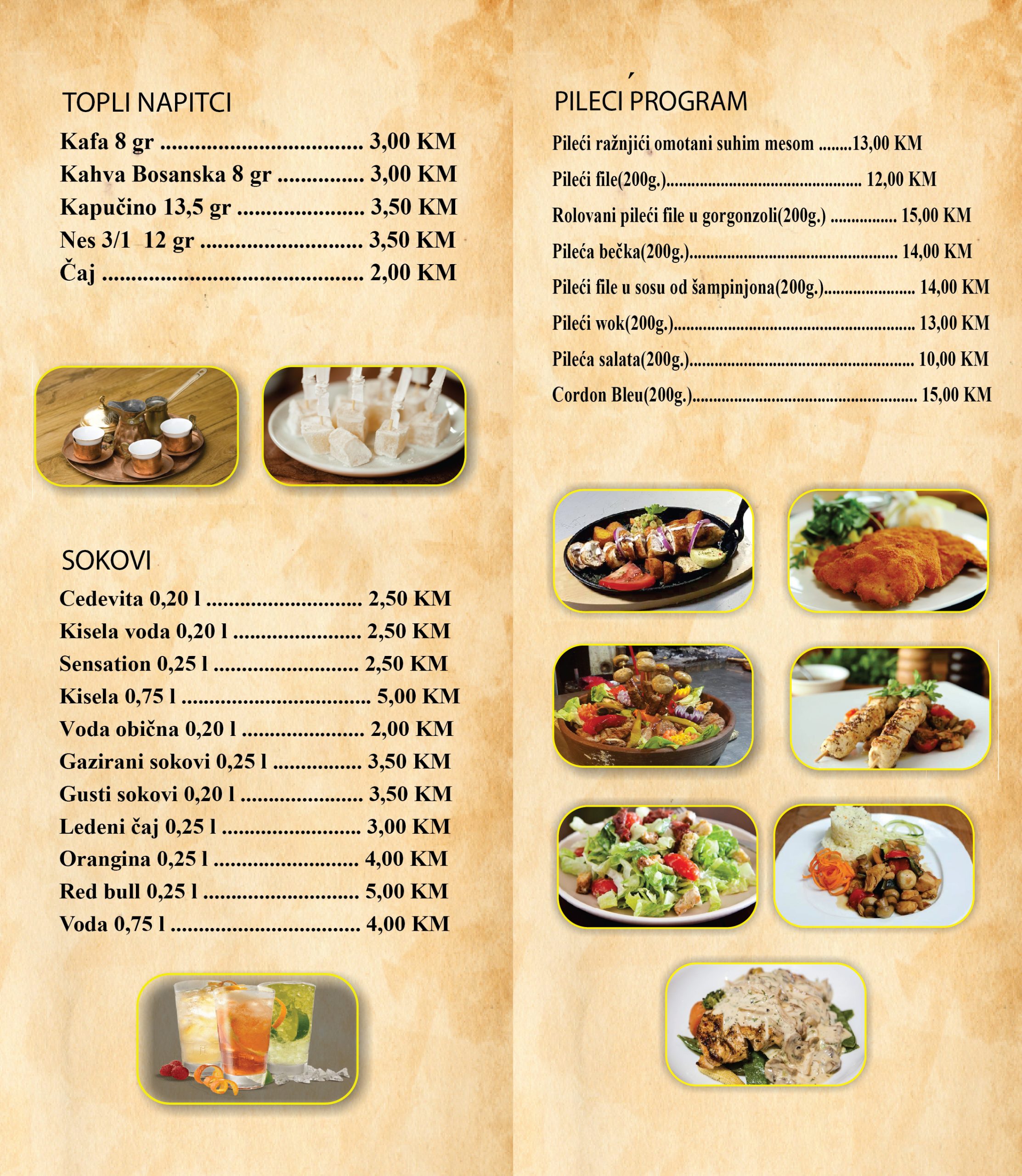 TOPLI NAPITCI

Kafa 8 gr 3,00 KM
Kahva Bosanska 8 gr 3,00 KM
Kapučino 13,5 gr 3,50 KM
Nes 3/1 12 gr 3,50 KM
Čaj 2,00 KM

SOKOVI

Cedevita 0,20 l 2,50 KM
Kisela voda 0,20 l 2,50 KM
Sensation 0,25 l 2,50 KM
Kisela 0,75 l 5,00 KM
Voda obična 0,20 l 2,00 KM
Gazirani sokovi 0,25 l 3,50 KM
Gusti sokovi 0,20 l 3,50 KM
Ledeni čaj 0,25 l 3,00 KM
Orangina 0,25 l 4,00 KM
Red bull 0,25 l 5,00 KM
Voda 0,75 l 4,00 KM

PILEĆI PROGRAM

Pileći ražnjići omotani suhim mesom 13,00 KM
Pileći file(200g.) 12,00 KM
Rolovani pileći file u gorgonzoli(200g.) 15,00 KM
Pileća bečka(200g.) 14,00 KM
Pileći file u sosu od šampinjona(200g.) 14,00 KM
Pileći wok(200g.) 13,00 KM
Pileća salata(200g.) 10,00 KM
Cordon Bleu(200g.) 15,00 KM